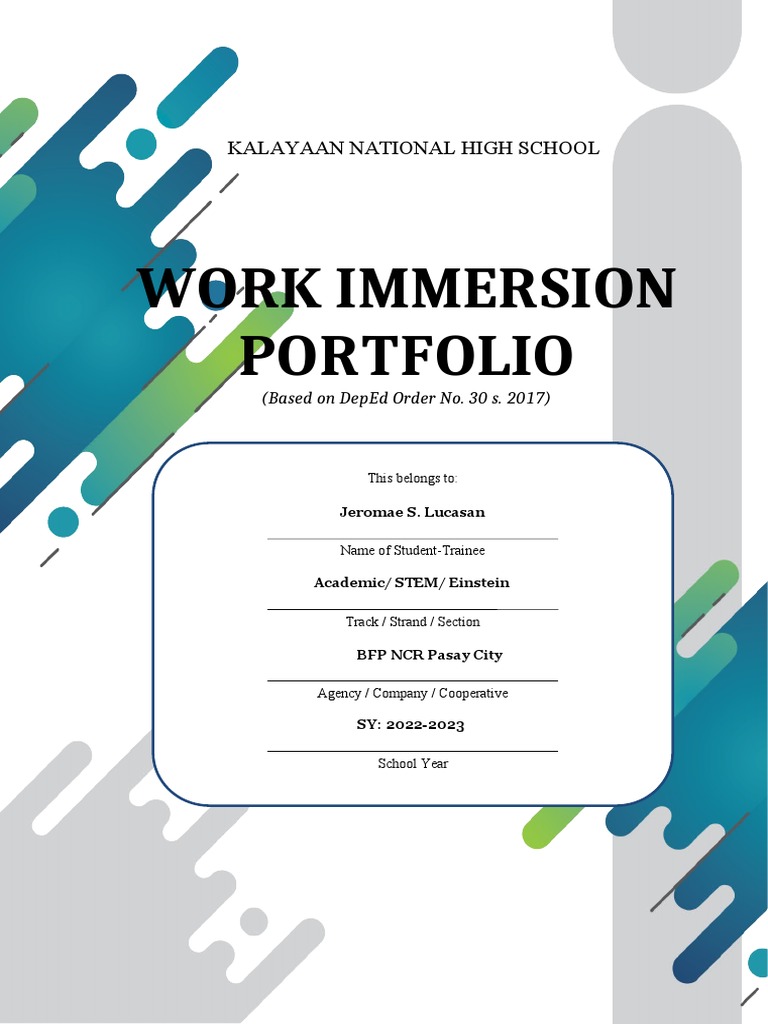 KALAYAAN NATIONAL HIGH SCHOOL

WORK IMMERSION PORTFOLIO

(Based on DepEd Order No. 30 s. 2017)

This belongs to:

Jeromae S. Lucasan

Name of Student-Trainee

Academic/ STEM/ Einstein

Track / Strand / Section

BFP NCR Pasay City

Agency / Company / Cooperative

SY: 2022-2023

School Year